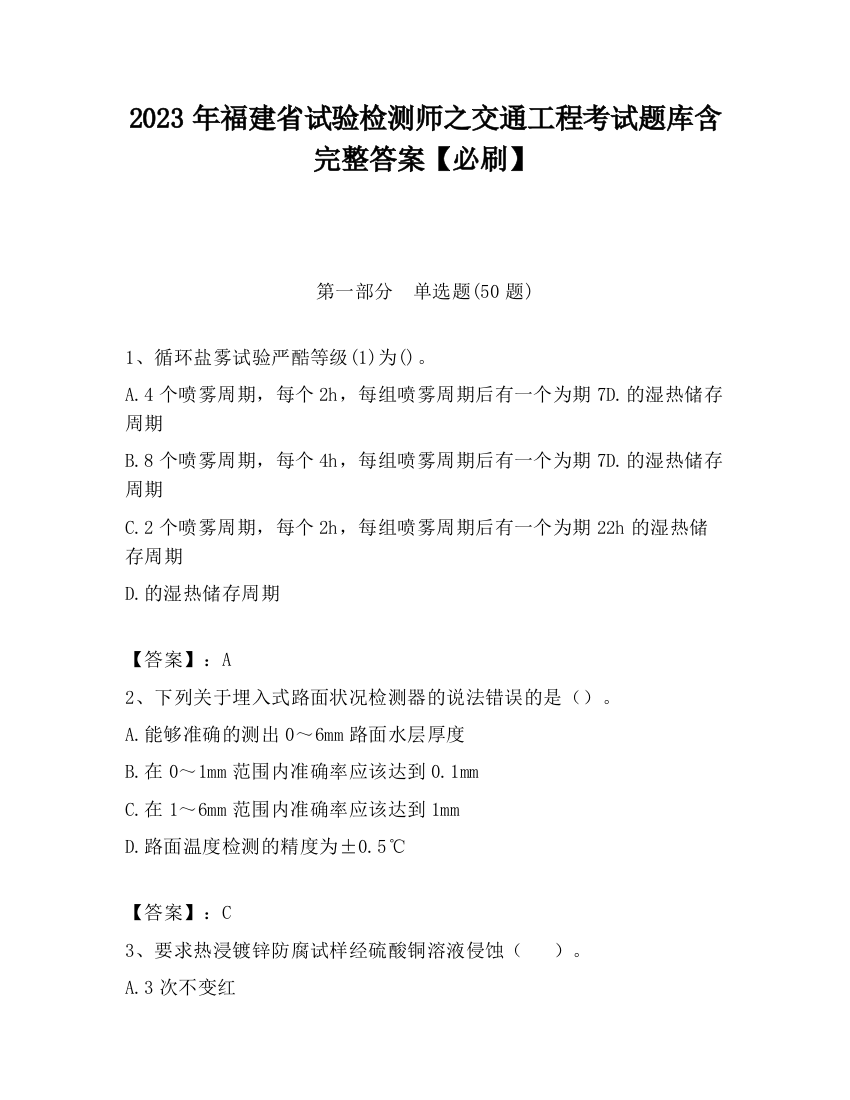 2023 年福建省试验检测师之交通工程考试题库含完整答案【必刷】

第一部分　单选题(50 题)

1、循环盐雾试验严酷等级(1)为()。

A.4 个喷雾周期，每个 2h，每组喷雾周期后有一个为期 7D.的湿热储存周期

B.8 个喷雾周期，每个 4h，每组喷雾周期后有一个为期 7D.的湿热储存周期

C.2 个喷雾周期，每个 2h，每组喷雾周期后有一个为期 22h 的湿热储存周期

D.的湿热储存周期

【答案】：A

2、下列关于埋入式路面状况检测器的说法错误的是（）。

A.能够准确的测出 0～6mm 路面水层厚度

B.在 0～1mm 范围内准确率应该达到 0.1mm

C.在 1～6mm 范围内准确率应该达到 1mm

D.路面温度检测的精度为±0.5℃

【答案】：C

3、要求热浸镀锌防腐试样经硫酸铜溶液侵蚀（　　）。

A.3 次不变红